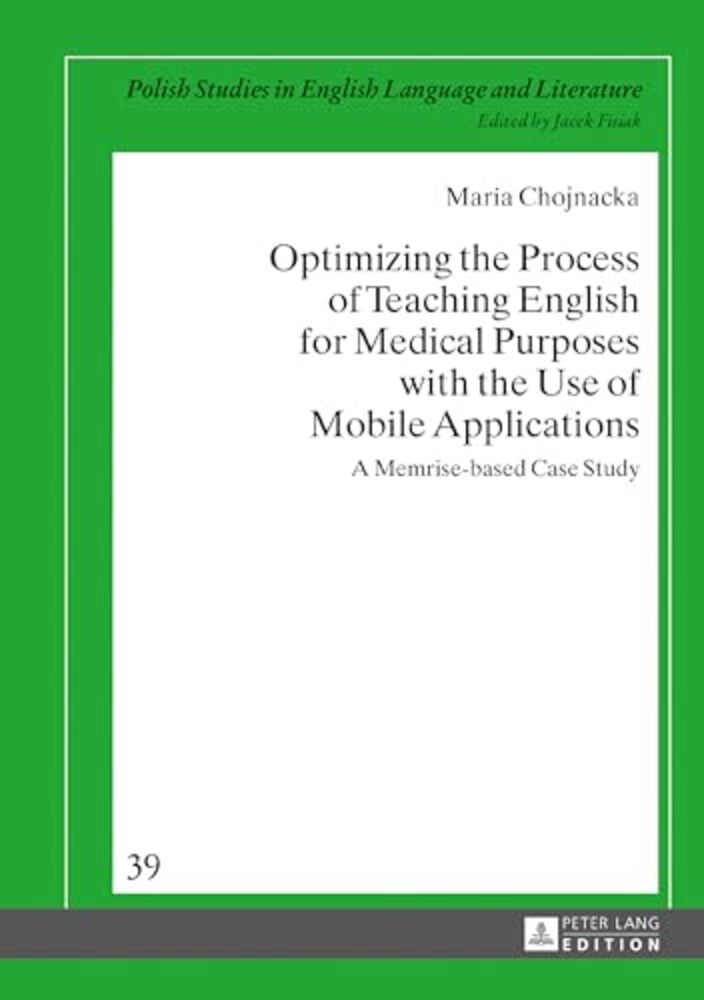 Polish Studies in English Language and Literature
Edited by Jacek Fisiak

Maria Chojnacka

Optimizing the Process of Teaching English for Medical Purposes with the Use of Mobile Applications

A Memrise-based Case Study

39

PETER LANG
EDITION